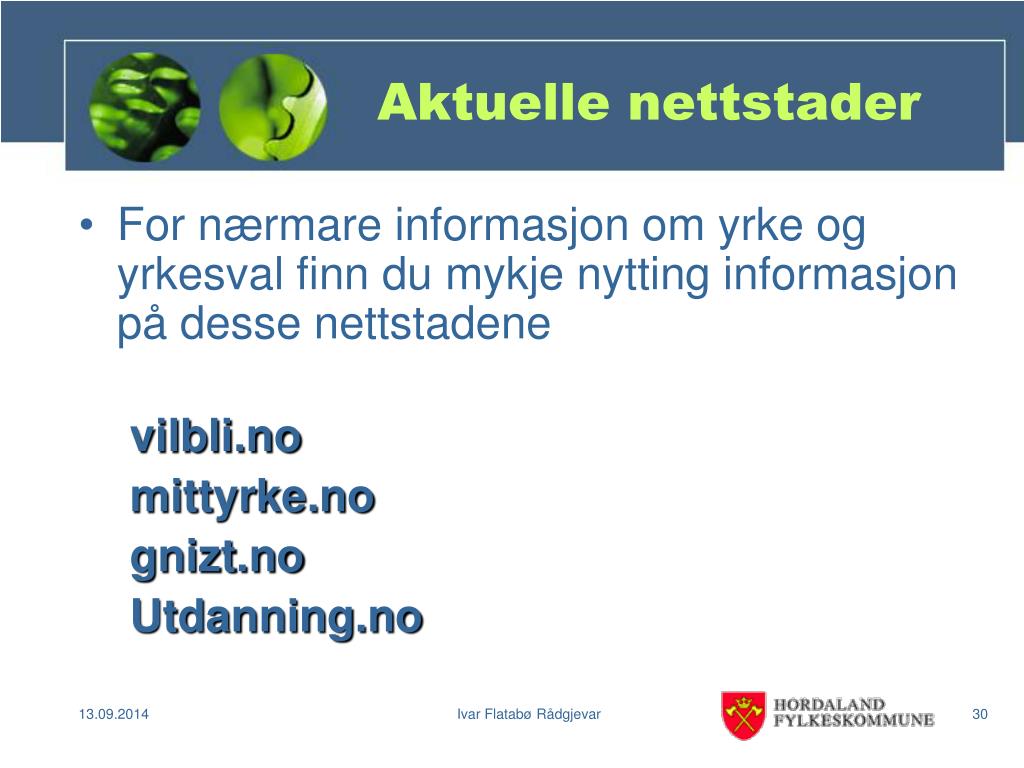 Aktuelle nettstader

• For nærmare informasjon om yrke og yrkesval finn du mykje nytting informasjon på desse nettstadene

vilbli.no
mittyrke.no
gnizt.no
Utdanning.no

13.09.2014

Ivar Flatabø Rådgjevar

HORDALAND FYLKESKOMMUNE

30